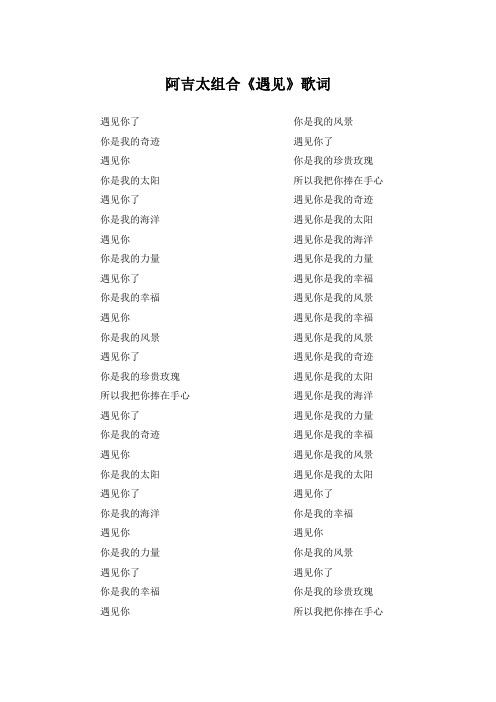 阿吉太组合《遇见》歌词

遇见你了
你是我的奇迹
遇见你
你是我的太阳
遇见你了
你是我的海洋
遇见你
你是我的力量
遇见你了
你是我的幸福
遇见你
你是我的风景
遇见你了
你是我的珍贵玫瑰
所以我把你捧在手心
遇见你了
你是我的奇迹
遇见你
你是我的太阳
遇见你了
你是我的海洋
遇见你
你是我的力量
遇见你了
你是我的幸福
遇见你

你是我的风景
遇见你了
你是我的珍贵玫瑰
所以我把你捧在手心
遇见你是我的奇迹
遇见你是我的太阳
遇见你是我的海洋
遇见你是我的力量
遇见你是我的幸福
遇见你是我的风景
遇见你是我的幸福
遇见你是我的风景
遇见你是我的奇迹
遇见你是我的太阳
遇见你是我的海洋
遇见你是我的力量
遇见你是我的幸福
遇见你是我的风景
遇见你是我的太阳
遇见你了
你是我的幸福
遇见你
你是我的风景
遇见你了
你是我的珍贵玫瑰
所以我把你捧在手心